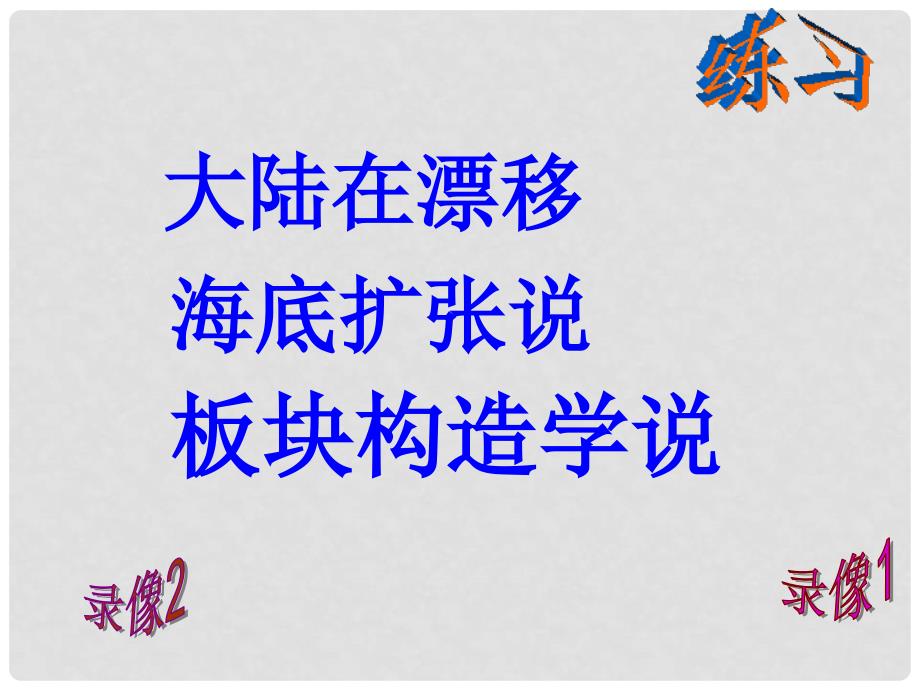 练习

大陆在漂移

海底扩张说

板块构造学说

录像2

录像1